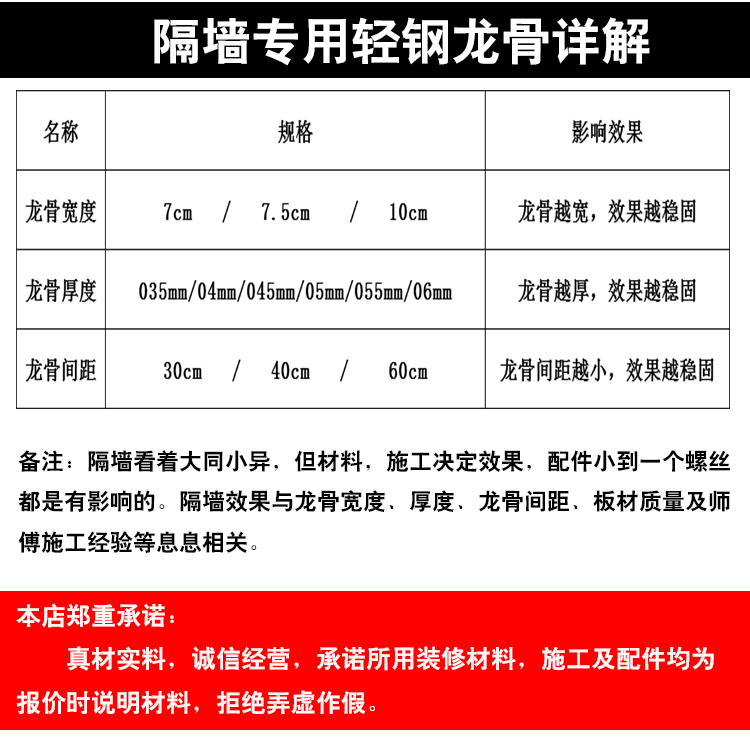 隔墙专用轻钢龙骨详解

| 名称 | 规格 | 影响效果 |
|---|---|---|
| 龙骨宽度 | 7cm / 7.5cm / 10cm | 龙骨越宽，效果越稳固 |
| 龙骨厚度 | 035mm/04mm/045mm/05mm/055mm/06mm | 龙骨越厚，效果越稳固 |
| 龙骨间距 | 30cm / 40cm / 60cm | 龙骨间距越小，效果越稳固 |

备注：隔墙看着大同小异，但材料，施工决定效果，配件小到一个螺丝都是有影响的。隔墙效果与龙骨宽度、厚度、龙骨间距、板材质量及师傅施工经验等息息相关。

本店郑重承诺：
真材实料，诚信经营，承诺所用装修材料，施工及配件均为报价时说明材料，拒绝弄虚作假。